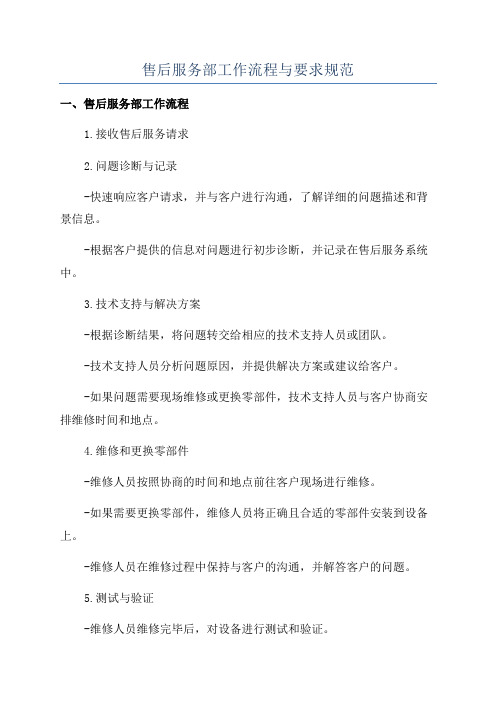 售后服务部工作流程与要求规范

一、售后服务部工作流程

1.接收售后服务请求

2.问题诊断与记录

-快速响应客户请求，并与客户进行沟通，了解详细的问题描述和背景信息。

-根据客户提供的信息对问题进行初步诊断，并记录在售后服务系统中。

3.技术支持与解决方案

-根据诊断结果，将问题转交给相应的技术支持人员或团队。

-技术支持人员分析问题原因，并提供解决方案或建议给客户。

-如果问题需要现场维修或更换零部件，技术支持人员与客户协商安排维修时间和地点。

4.维修和更换零部件

-维修人员按照协商的时间和地点前往客户现场进行维修。

-如果需要更换零部件，维修人员将正确且合适的零部件安装到设备上。

-维修人员在维修过程中保持与客户的沟通，并解答客户的问题。

5.测试与验证

-维修人员维修完毕后，对设备进行测试和验证。